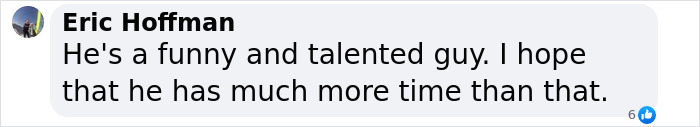 Eric Hoffman
He's a funny and talented guy. I hope that he has much more time than that.
6